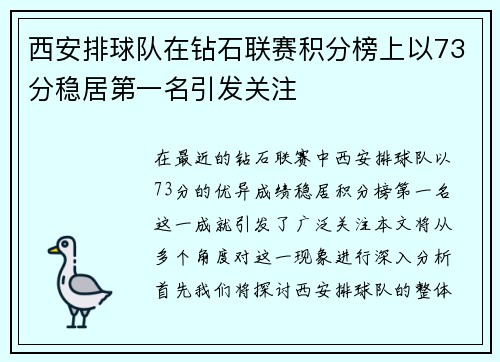 西安排球队在钻石联赛积分榜上以73分稳居第一名引发关注

在最近的钻石联赛中西安排球队以73分的优异成绩稳居积分榜第一名这一成就引发了广泛关注本文将从多个角度对这一现象进行深入分析首先我们将探讨西安排球队的整体